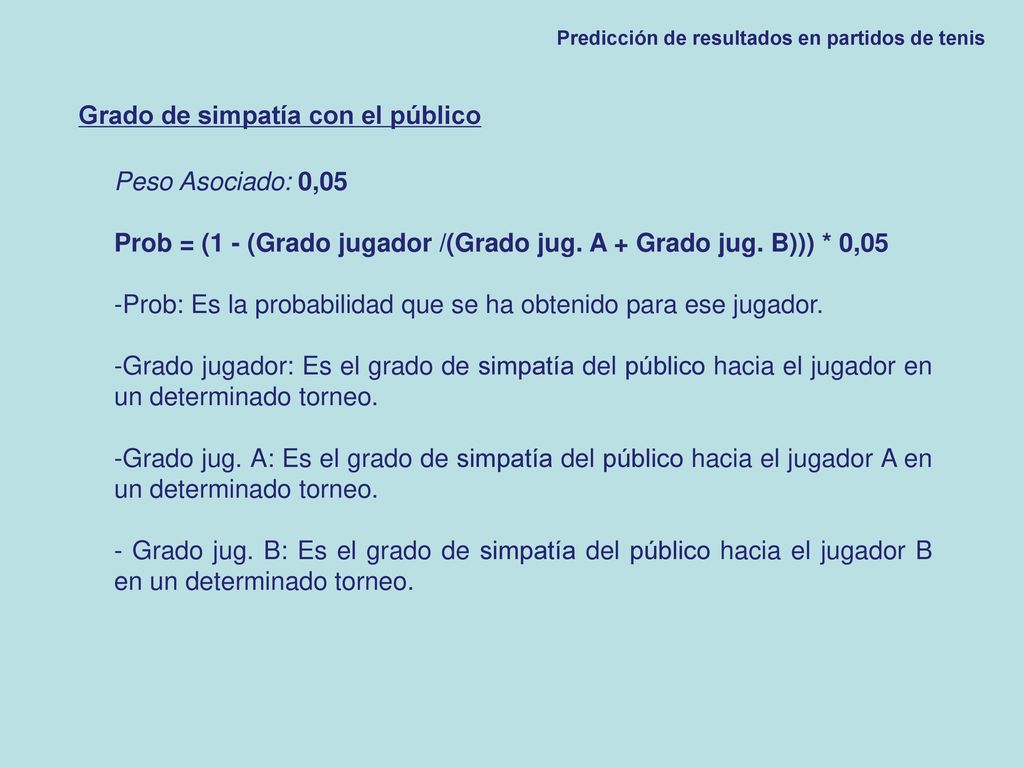 Predicción de resultados en partidos de tenis

Grado de simpatía con el público

Peso Asociado: 0,05

Prob = (1 - (Grado jugador /(Grado jug. A + Grado jug. B))) * 0,05

-Prob: Es la probabilidad que se ha obtenido para ese jugador.

-Grado jugador: Es el grado de simpatía del público hacia el jugador en un determinado torneo.

-Grado jug. A: Es el grado de simpatía del público hacia el jugador A en un determinado torneo.

- Grado jug. B: Es el grado de simpatía del público hacia el jugador B en un determinado torneo.